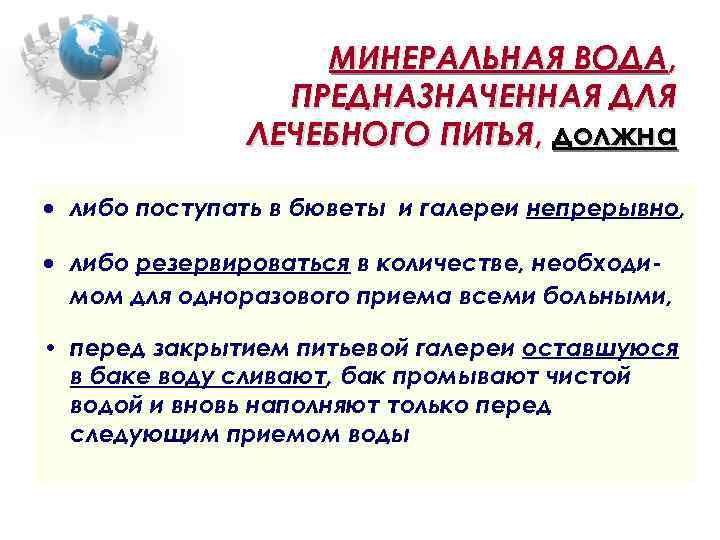 МИНЕРАЛЬНАЯ ВОДА, ПРЕДНАЗНАЧЕННАЯ ДЛЯ ЛЕЧЕБНОГО ПИТЬЯ, должна

• либо поступать в бюветы и галереи непрерывно,

• либо резервироваться в количестве, необходимом для одноразового приема всеми больными,

• перед закрытием питьевой галереи оставшуюся в баке воду сливают, бак промывают чистой водой и вновь наполняют только перед следующим приемом воды